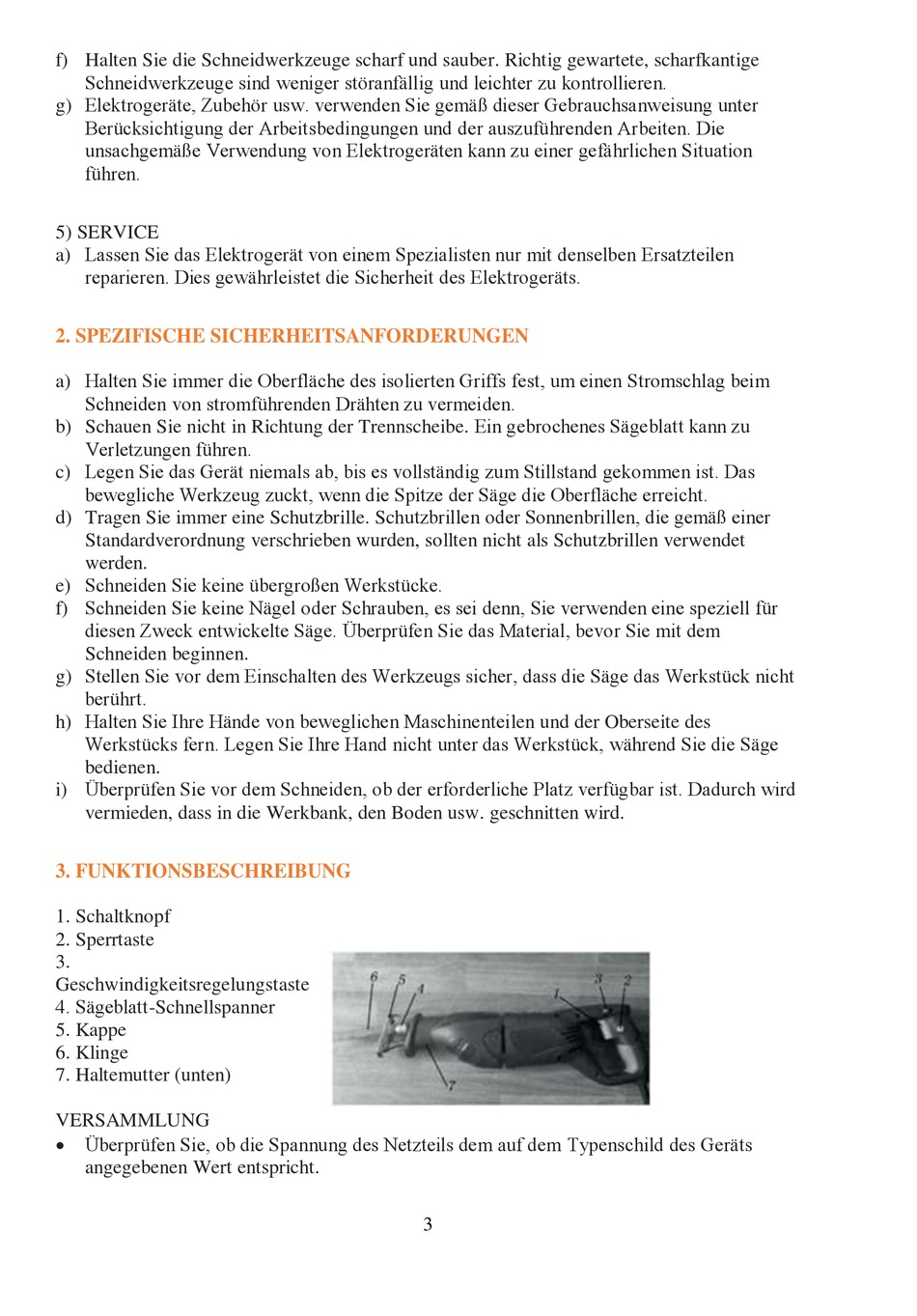 f) Halten Sie die Schneidwerkzeuge scharf und sauber. Richtig gewartete, scharfkantige Schneidwerkzeuge sind weniger störanfällig und leichter zu kontrollieren.
g) Elektrogeräte, Zubehör usw. verwenden Sie gemäß dieser Gebrauchsanweisung unter Berücksichtigung der Arbeitsbedingungen und der auszuführenden Arbeiten. Die unsachgemäße Verwendung von Elektrogeräten kann zu einer gefährlichen Situation führen.

5) SERVICE
a) Lassen Sie das Elektrogerät von einem Spezialisten nur mit denselben Ersatzteilen reparieren. Dies gewährleistet die Sicherheit des Elektrogeräts.

2. SPEZIFISCHE SICHERHEITSANFORDERUNGEN

a) Halten Sie immer die Oberfläche des isolierten Griffs fest, um einen Stromschlag beim Schneiden von stromführenden Drähten zu vermeiden.
b) Schauen Sie nicht in Richtung der Trennscheibe. Ein gebrochenes Sägeblatt kann zu Verletzungen führen.
c) Legen Sie das Gerät niemals ab, bis es vollständig zum Stillstand gekommen ist. Das bewegliche Werkzeug zuckt, wenn die Spitze der Säge die Oberfläche erreicht.
d) Tragen Sie immer eine Schutzbrille. Schutzbrillen oder Sonnenbrillen, die gemäß einer Standardverordnung verschrieben wurden, sollten nicht als Schutzbrillen verwendet werden.
e) Schneiden Sie keine übergroßen Werkstücke.
f) Schneiden Sie keine Nägel oder Schrauben, es sei denn, Sie verwenden eine speziell für diesen Zweck entwickelte Säge. Überprüfen Sie das Material, bevor Sie mit dem Schneiden beginnen.
g) Stellen Sie vor dem Einschalten des Werkzeugs sicher, dass die Säge das Werkstück nicht berührt.
h) Halten Sie Ihre Hände von beweglichen Maschinenteilen und der Oberseite des Werkstücks fern. Legen Sie Ihre Hand nicht unter das Werkstück, während Sie die Säge bedienen.
i) Überprüfen Sie vor dem Schneiden, ob der erforderliche Platz verfügbar ist. Dadurch wird vermieden, dass in die Werkbank, den Boden usw. geschnitten wird.

3. FUNKTIONSBESCHREIBUNG

1. Schaltknopf
2. Sperrtaste
3. Geschwindigkeitsregelungstaste
4. Sägeblatt-Schnellspanner
5. Kappe
6. Klinge
7. Haltemutter (unten)

6 5 4 1 3 2 7

VERSAMMLUNG
• Überprüfen Sie, ob die Spannung des Netzteils dem auf dem Typenschild des Geräts angegebenen Wert entspricht.

3